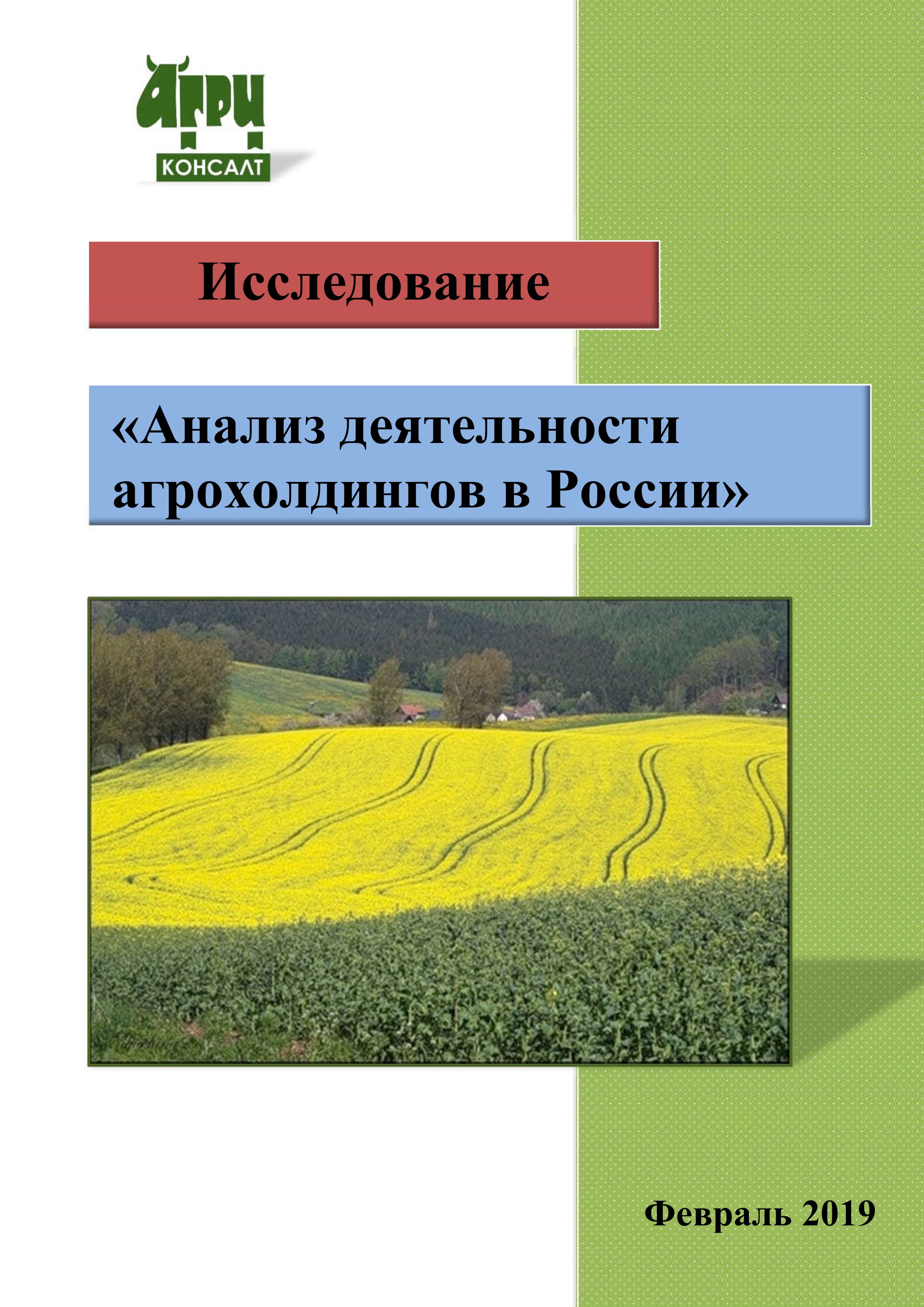 АГРИ
КОНСАЛТ

Исследование

«Анализ деятельности агрохолдингов в России»

Февраль 2019